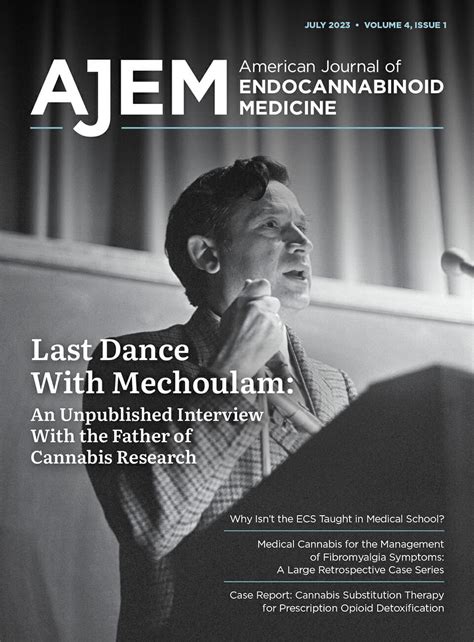 JULY 2023 • VOLUME 4, ISSUE 1

AJEM American Journal of ENDOCANNABINOID MEDICINE

Last Dance With Mechoulam:

An Unpublished Interview With the Father of Cannabis Research

Why Isn't the ECS Taught in Medical School?

Medical Cannabis for the Management of Fibromyalgia Symptoms: A Large Retrospective Case Series

Case Report: Cannabis Substitution Therapy for Prescription Opioid Detoxification